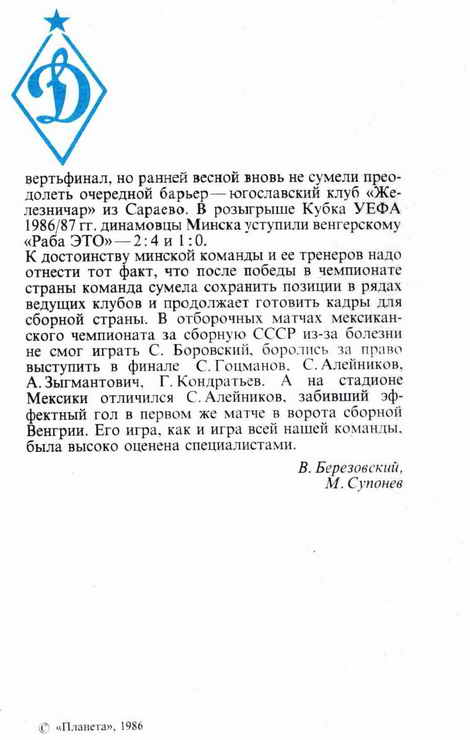 Д

вертьфинал, но ранней весной вновь не сумели преодолеть очередной барьер — югославский клуб «Железничар» из Сараево. В розыгрыше Кубка УЕФА 1986/87 гг. динамовцы Минска уступили венгерскому «Раба ЭТО» — 2 : 4 и 1 : 0.
К достоинству минской команды и ее тренеров надо отнести тот факт, что после победы в чемпионате страны команда сумела сохранить позиции в рядах ведущих клубов и продолжает готовить кадры для сборной страны. В отборочных матчах мексиканского чемпионата за сборную СССР из-за болезни не смог играть С. Боровский, боролись за право выступить в финале С. Гоцманов, С. Алейников, А. Зыгмантович, Г. Кондратьев. А на стадионе Мексики отличился С. Алейников, забивший эффектный гол в первом же матче в ворота сборной Венгрии. Его игра, как и игра всей нашей команды, была высоко оценена специалистами.

В. Березовский,
М. Супонев

© «Планета», 1986